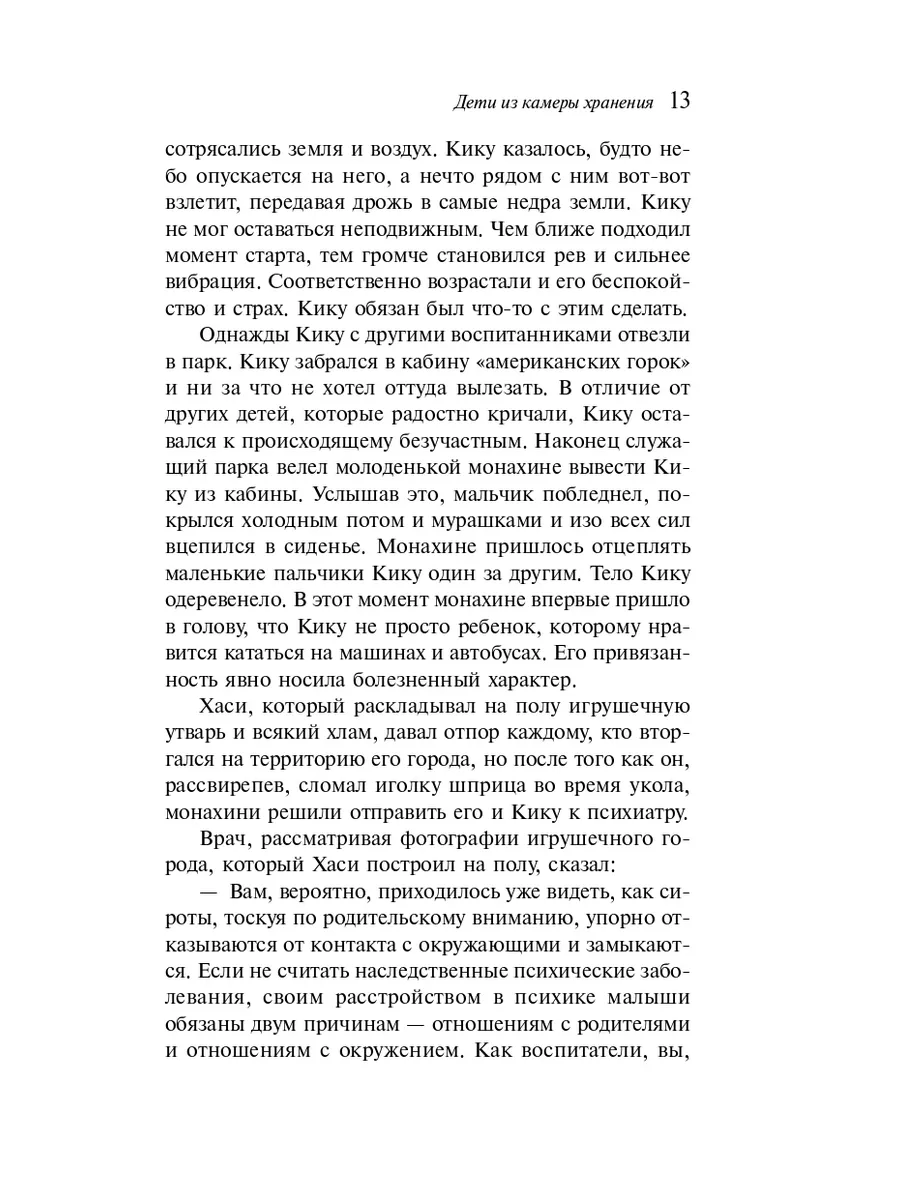 Дети из камеры хранения 13

сотрясались земля и воздух. Кику казалось, будто небо опускается на него, а нечто рядом с ним вот-вот взлетит, передавая дрожь в самые недра земли. Кику не мог оставаться неподвижным. Чем ближе подходил момент старта, тем громче становился рев и сильнее вибрация. Соответственно возрастали и его беспокойство и страх. Кику обязан был что-то с этим сделать.

Однажды Кику с другими воспитанниками отвезли в парк. Кику забрался в кабину «американских горок» и ни за что не хотел оттуда вылезать. В отличие от других детей, которые радостно кричали, Кику оставался к происходящему безучастным. Наконец служащий парка велел молоденькой монахине вывести Кику из кабины. Услышав это, мальчик побледнел, покрылся холодным потом и мурашками и изо всех сил вцепился в сиденье. Монахине пришлось отцеплять маленькие пальчики Кику один за другим. Тело Кику одеревенело. В этот момент монахине впервые пришло в голову, что Кику не просто ребенок, которому нравится кататься на машинах и автобусах. Его привязанность явно носила болезненный характер.

Хаси, который раскладывал на полу игрушечную утварь и всякий хлам, давал отпор каждому, кто вторгался на территорию его города, но после того как он, рассвирепев, сломал иголку шприца во время укола, монахини решили отправить его и Кику к психиатру.

Врач, рассматривая фотографии игрушечного города, который Хаси построил на полу, сказал:

— Вам, вероятно, приходилось уже видеть, как сироты, тоскуя по родительскому вниманию, упорно отказываются от контакта с окружающими и замыкаются. Если не считать наследственные психические заболевания, своим расстройством в психике малыши обязаны двум причинам — отношениям с родителями и отношениям с окружением. Как воспитатели, вы,